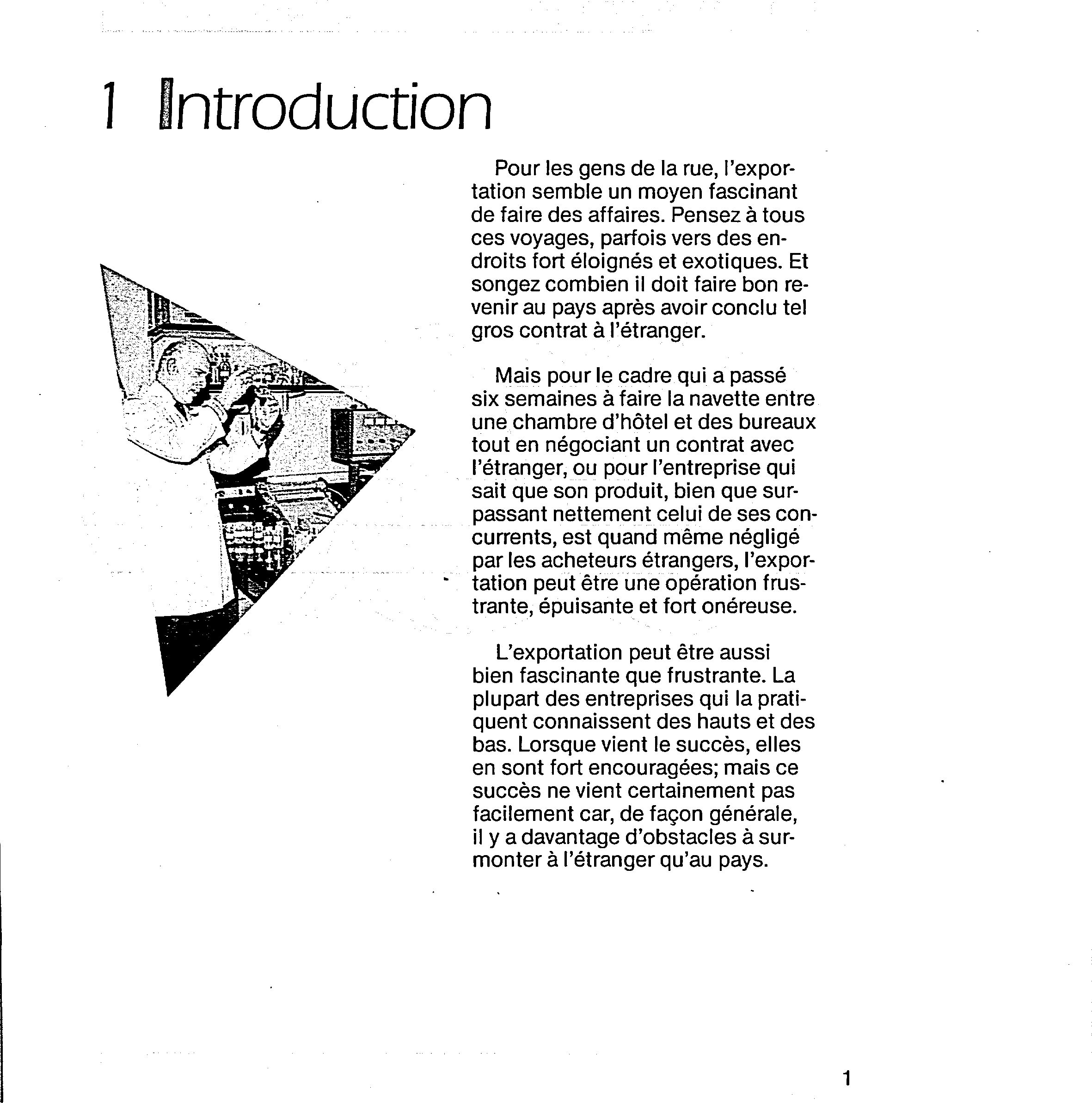 1 Introduction

Pour les gens de la rue, l'exportation semble un moyen fascinant de faire des affaires. Pensez à tous ces voyages, parfois vers des endroits fort éloignés et exotiques. Et songez combien il doit faire bon revenir au pays après avoir conclu tel gros contrat à l'étranger.

Mais pour le cadre qui a passé six semaines à faire la navette entre une chambre d'hôtel et des bureaux tout en négociant un contrat avec l'étranger, ou pour l'entreprise qui sait que son produit, bien que surpassant nettement celui de ses concurrents, est quand même négligé par les acheteurs étrangers, l'exportation peut être une opération frustrante, épuisante et fort onéreuse.

L'exportation peut être aussi bien fascinante que frustrante. La plupart des entreprises qui la pratiquent connaissent des hauts et des bas. Lorsque vient le succès, elles en sont fort encouragées; mais ce succès ne vient certainement pas facilement car, de façon générale, il y a davantage d'obstacles à surmonter à l'étranger qu'au pays.

1